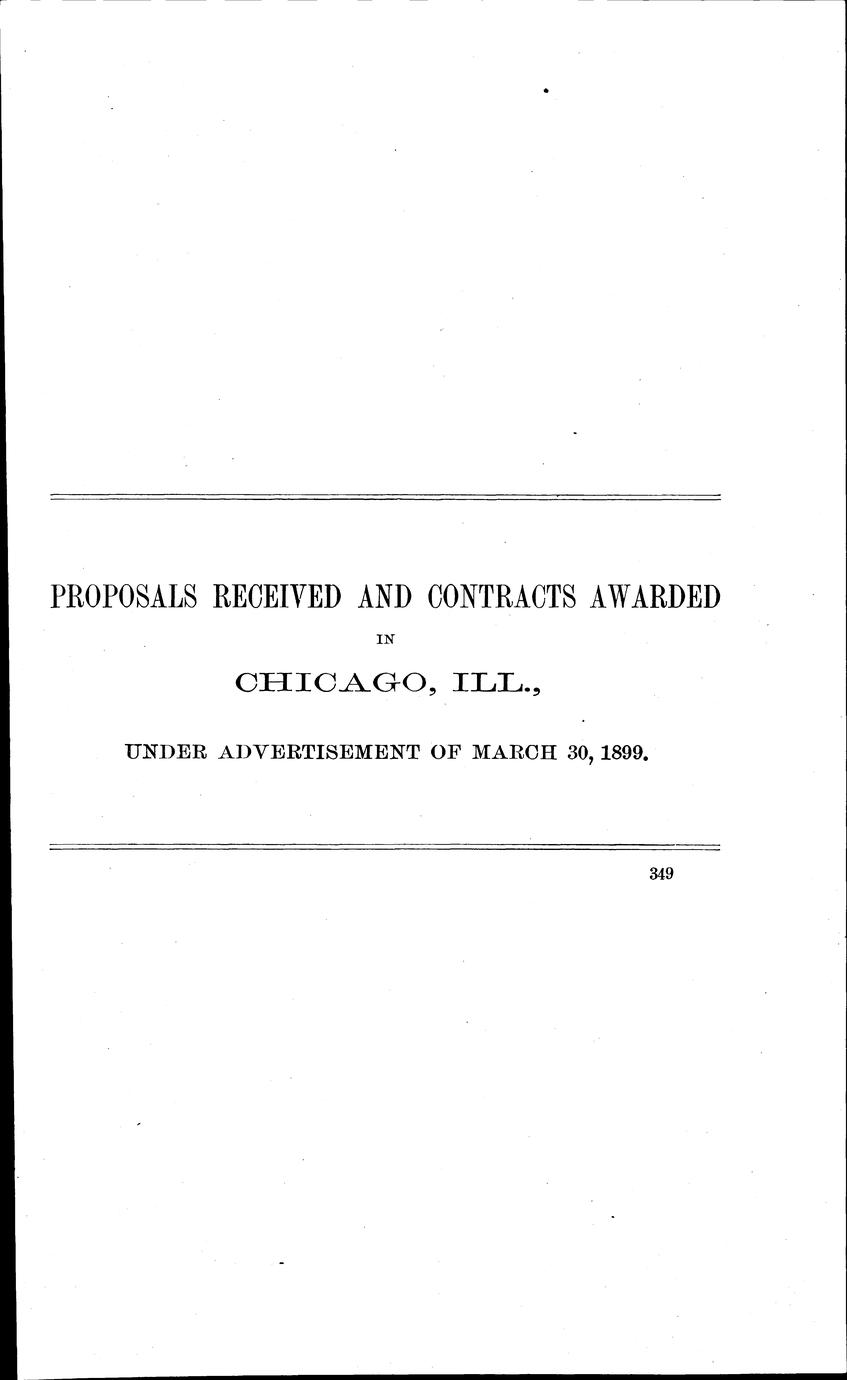 PROPOSALS RECEIVED AND CONTRACTS AWARDED

IN

CHICAGO, ILL.,

UNDER ADVERTISEMENT OF MARCH 30, 1899.

349